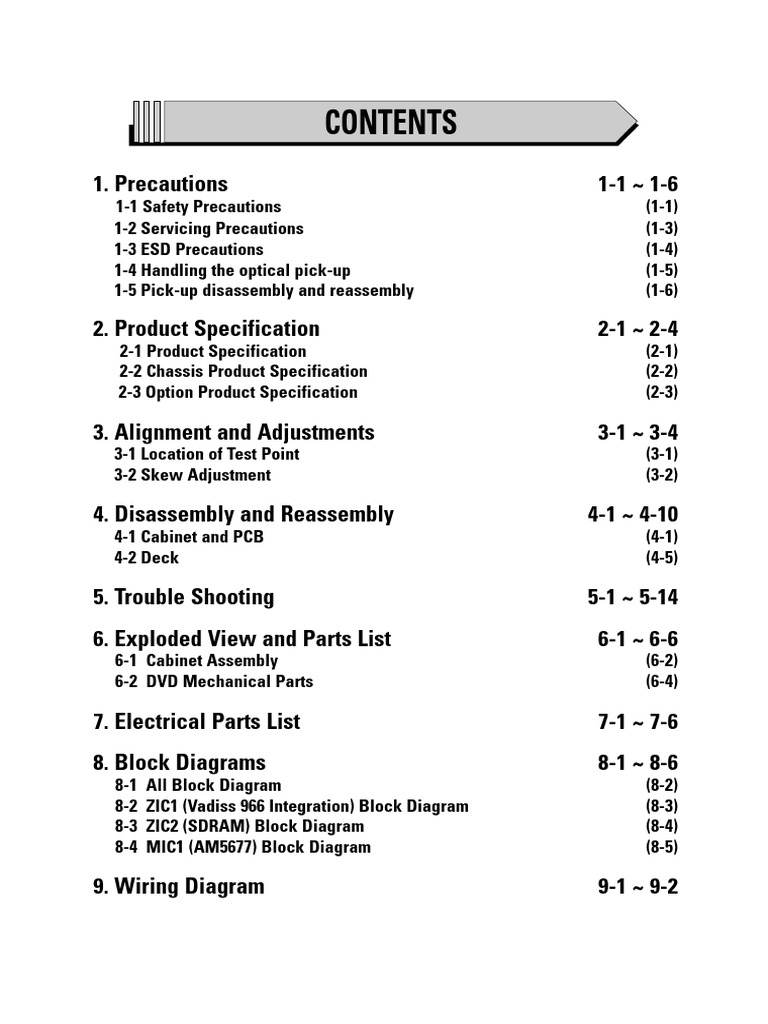 CONTENTS

1. Precautions 1-1 ~ 1-6
1-1 Safety Precautions (1-1)
1-2 Servicing Precautions (1-3)
1-3 ESD Precautions (1-4)
1-4 Handling the optical pick-up (1-5)
1-5 Pick-up disassembly and reassembly (1-6)

2. Product Specification 2-1 ~ 2-4
2-1 Product Specification (2-1)
2-2 Chassis Product Specification (2-2)
2-3 Option Product Specification (2-3)

3. Alignment and Adjustments 3-1 ~ 3-4
3-1 Location of Test Point (3-1)
3-2 Skew Adjustment (3-2)

4. Disassembly and Reassembly 4-1 ~ 4-10
4-1 Cabinet and PCB (4-1)
4-2 Deck (4-5)

5. Trouble Shooting 5-1 ~ 5-14

6. Exploded View and Parts List 6-1 ~ 6-6
6-1 Cabinet Assembly (6-2)
6-2 DVD Mechanical Parts (6-4)

7. Electrical Parts List 7-1 ~ 7-6

8. Block Diagrams 8-1 ~ 8-6
8-1 All Block Diagram (8-2)
8-2 ZIC1 (Vadiss 966 Integration) Block Diagram (8-3)
8-3 ZIC2 (SDRAM) Block Diagram (8-4)
8-4 MIC1 (AM5677) Block Diagram (8-5)

9. Wiring Diagram 9-1 ~ 9-2